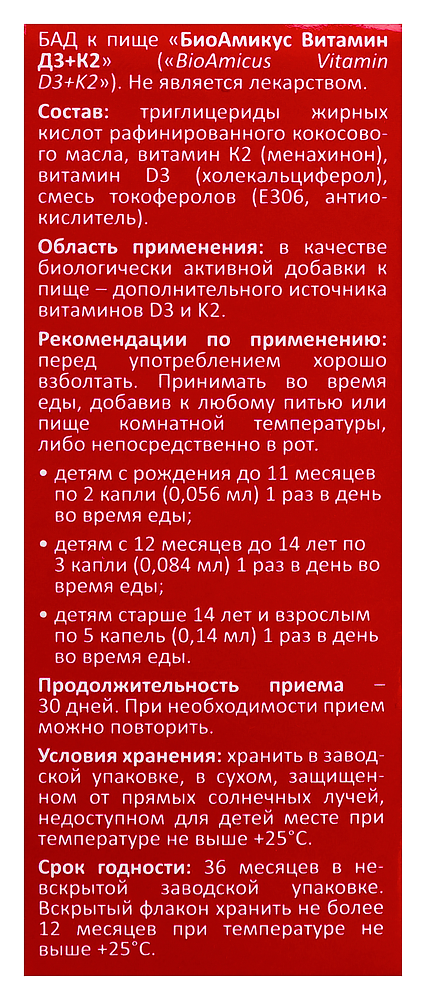 БАД к пище «БиоАмикус Витамин Д3+К2» («BioAmicus Vitamin D3+K2»). Не является лекарством.

Состав: триглицериды жирных кислот рафинированного кокосового масла, витамин К2 (менахинон), витамин D3 (холекальциферол), смесь токоферолов (Е306, антиокислитель).

Область применения: в качестве биологически активной добавки к пище – дополнительного источника витаминов D3 и К2.

Рекомендации по применению: перед употреблением хорошо взболтать. Принимать во время еды, добавив к любому питью или пище комнатной температуры, либо непосредственно в рот.

• детям с рождения до 11 месяцев по 2 капли (0,056 мл) 1 раз в день во время еды;

• детям с 12 месяцев до 14 лет по 3 капли (0,084 мл) 1 раз в день во время еды;

• детям старше 14 лет и взрослым по 5 капель (0,14 мл) 1 раз в день во время еды.

Продолжительность приема – 30 дней. При необходимости прием можно повторить.

Условия хранения: хранить в заводской упаковке, в сухом, защищенном от прямых солнечных лучей, недоступном для детей месте при температуре не выше +25°С.

Срок годности: 36 месяцев в невскрытой заводской упаковке. Вскрытый флакон хранить не более 12 месяцев при температуре не выше +25°С.